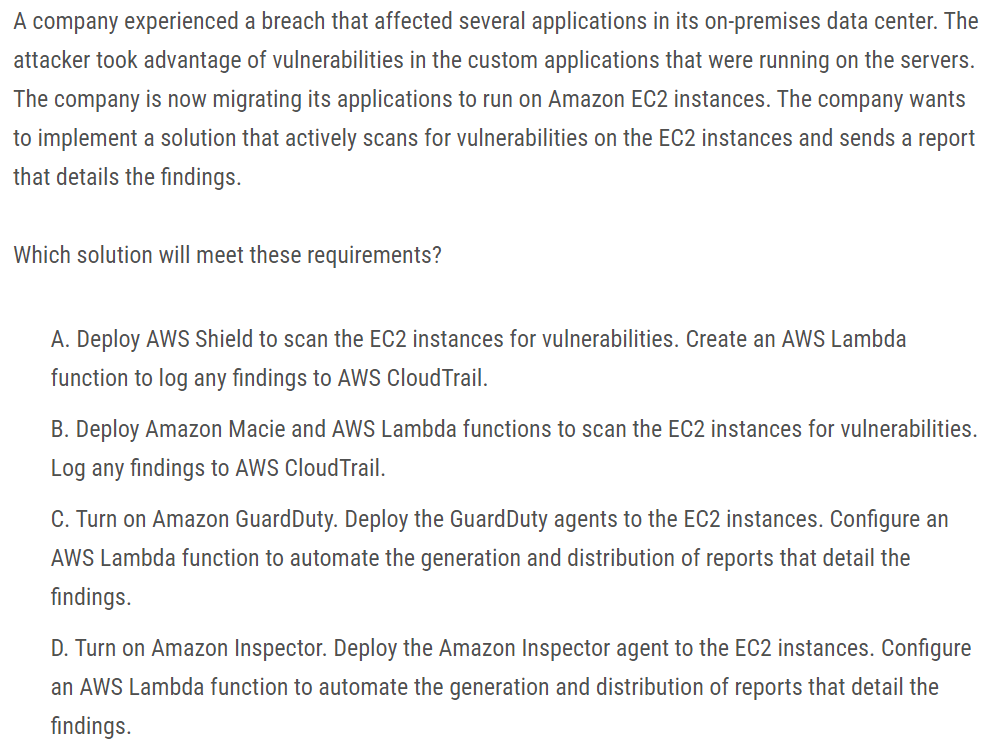 A company experienced a breach that affected several applications in its on-premises data center. The attacker took advantage of vulnerabilities in the custom applications that were running on the servers. The company is now migrating its applications to run on Amazon EC2 instances. The company wants to implement a solution that actively scans for vulnerabilities on the EC2 instances and sends a report that details the findings.

Which solution will meet these requirements?

A. Deploy AWS Shield to scan the EC2 instances for vulnerabilities. Create an AWS Lambda function to log any findings to AWS CloudTrail.

B. Deploy Amazon Macie and AWS Lambda functions to scan the EC2 instances for vulnerabilities. Log any findings to AWS CloudTrail.

C. Turn on Amazon GuardDuty. Deploy the GuardDuty agents to the EC2 instances. Configure an AWS Lambda function to automate the generation and distribution of reports that detail the findings.

D. Turn on Amazon Inspector. Deploy the Amazon Inspector agent to the EC2 instances. Configure an AWS Lambda function to automate the generation and distribution of reports that detail the findings.